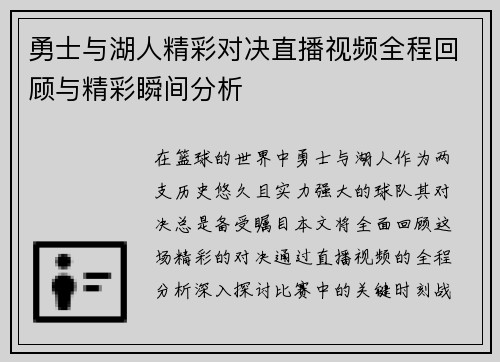 勇士与湖人精彩对决直播视频全程回顾与精彩瞬间分析

在篮球的世界中勇士与湖人作为两支历史悠久且实力强大的球队其对决总是备受瞩目本文将全面回顾这场精彩的对决通过直播视频的全程分析深入探讨比赛中的关键时刻战